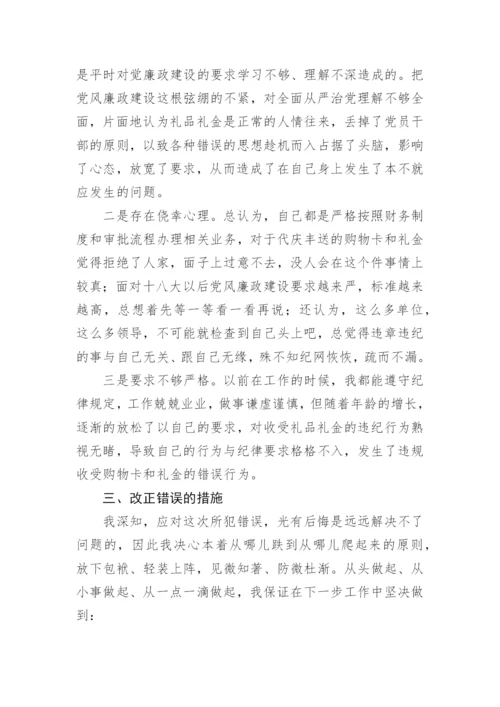 是平时对党廉政建设的要求学习不够、理解不深造成的。把党风廉政建设这根弦绷的不紧，对全面从严治党理解不够全面，片面地认为礼品礼金是正常的人情往来，丢掉了党员干部的原则，以致各种错误的思想趁机而入占据了头脑，影响了心态，放宽了要求，从而造成了在自己身上发生了本不就应发生的问题。

二是存在侥幸心理。总认为，自己都是严格按照财务制度和审批流程办理相关业务，对于代庆丰送的购物卡和礼金觉得拒绝了人家，面子上过意不去，没人会在这个件事情上较真；面对十八大以后党风廉政建设要求越来严，标准越来越高，总想着先等一等看一看再说；还认为，这么多单位，这么多领导，不可能就检查到自己头上吧，总觉得违章违纪的事与自己无关、跟自己无缘，殊不知纪网恢恢，疏而不漏。

三是要求不够严格。以前在工作的时候，我都能遵守纪律规定，工作兢兢业业，做事谦虚谨慎，但随着年龄的增长，逐渐的放松了以自己的要求，对收受礼品礼金的违纪行为熟视无睹，导致自己的行为与纪律要求格格不入，发生了违规收受购物卡和礼金的错误行为。

三、改正错误的措施

我深知，应对这次所犯错误，光有后悔是远远解决不了问题的，因此我决心本着从哪儿跌到从哪儿爬起来的原则，放下包袱、轻装上阵，见微知著、防微杜渐。从头做起、从小事做起、从一点一滴做起，我保证在下一步工作中坚决做到：